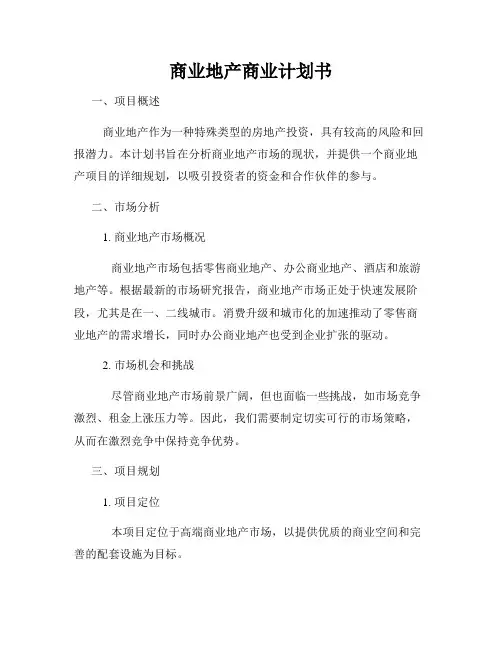 商业地产商业计划书

一、项目概述

商业地产作为一种特殊类型的房地产投资，具有较高的风险和回报潜力。本计划书旨在分析商业地产市场的现状，并提供一个商业地产项目的详细规划，以吸引投资者的资金和合作伙伴的参与。

二、市场分析

1. 商业地产市场概况

商业地产市场包括零售商业地产、办公商业地产、酒店和旅游地产等。根据最新的市场研究报告，商业地产市场正处于快速发展阶段，尤其是在一、二线城市。消费升级和城市化的加速推动了零售商业地产的需求增长，同时办公商业地产也受到企业扩张的驱动。

2. 市场机会和挑战

尽管商业地产市场前景广阔，但也面临一些挑战，如市场竞争激烈、租金上涨压力等。因此，我们需要制定切实可行的市场策略，从而在激烈竞争中保持竞争优势。

三、项目规划

1. 项目定位

本项目定位于高端商业地产市场，以提供优质的商业空间和完善的配套设施为目标。